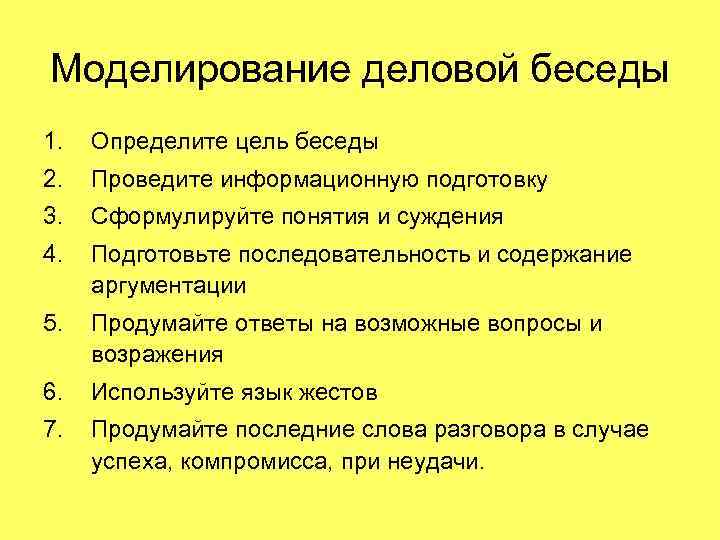 Моделирование деловой беседы

1. Определите цель беседы
2. Проведите информационную подготовку
3. Сформулируйте понятия и суждения
4. Подготовьте последовательность и содержание аргументации
5. Продумайте ответы на возможные вопросы и возражения
6. Используйте язык жестов
7. Продумайте последние слова разговора в случае успеха, компромисса, при неудачи.